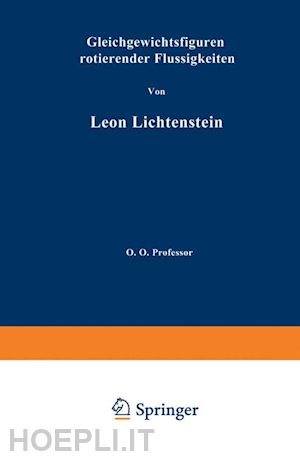 Gleichgewichtsfiguren rotierender Flussigkeiten

Von

Leon Lichtenstein

O. O. Professor

Springer

HOEPLI.IT